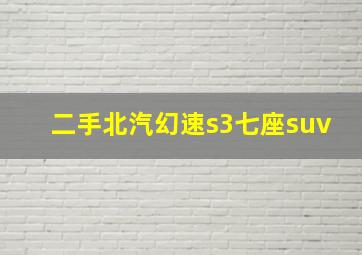 二手北汽幻速s3七座suv